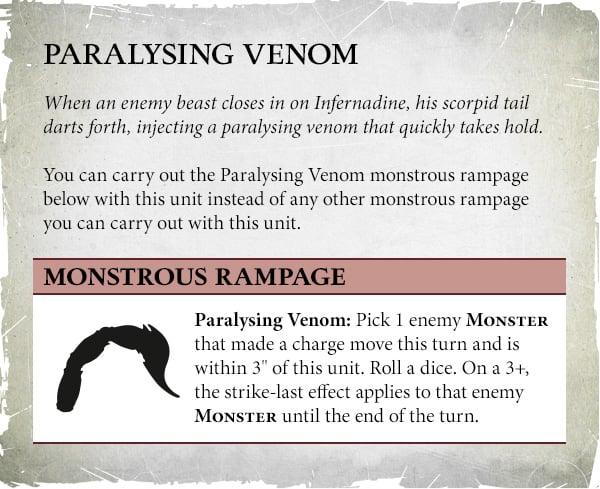 PARALYSING VENOM

When an enemy beast closes in on Infernadine, his scorpid tail darts forth, injecting a paralysing venom that quickly takes hold.

You can carry out the Paralysing Venom monstrous rampage below with this unit instead of any other monstrous rampage you can carry out with this unit.

MONSTROUS RAMPAGE

Paralysing Venom: Pick 1 enemy MONSTER that made a charge move this turn and is within 3" of this unit. Roll a dice. On a 3+, the strike-last effect applies to that enemy MONSTER until the end of the turn.